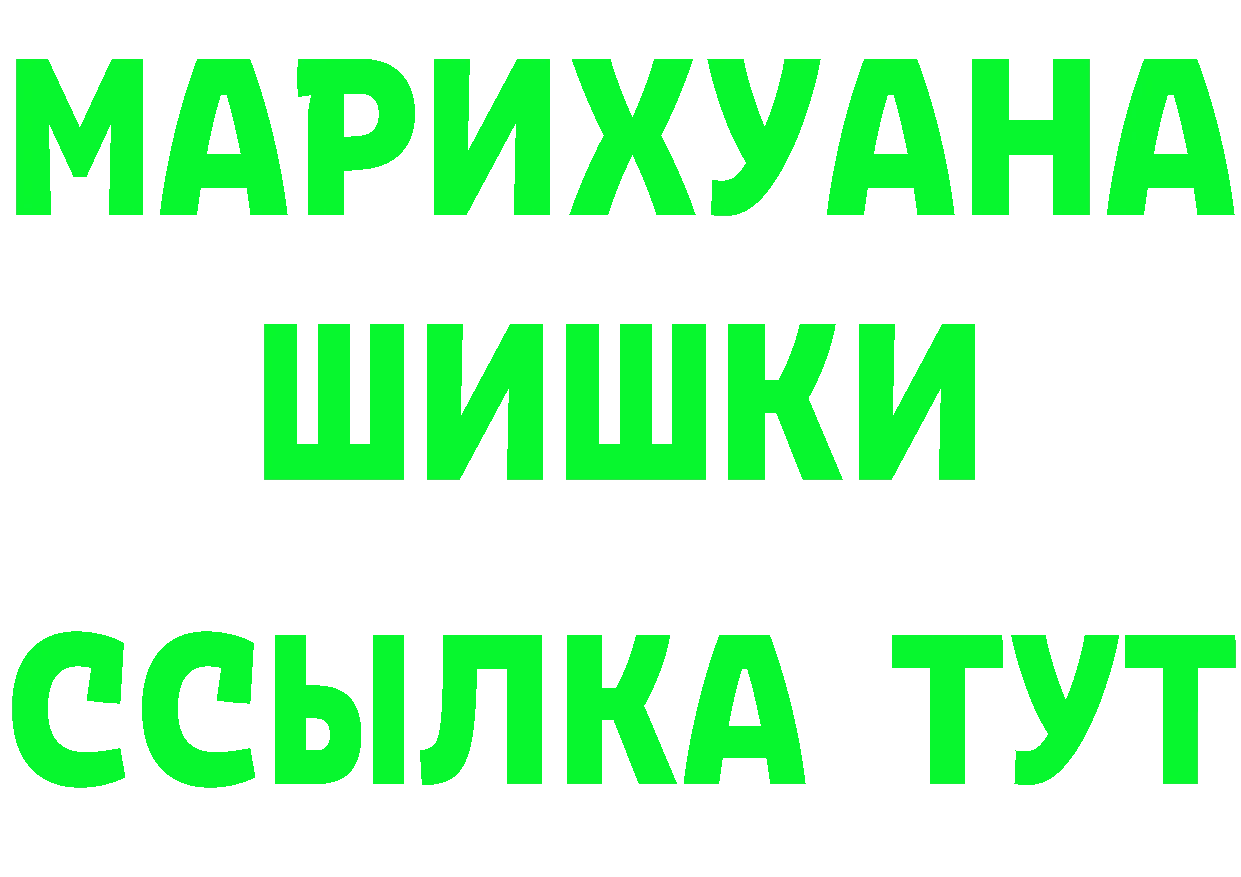 МАРИХУАНА
ШИШКИ
ССЫЛКА ТУТ